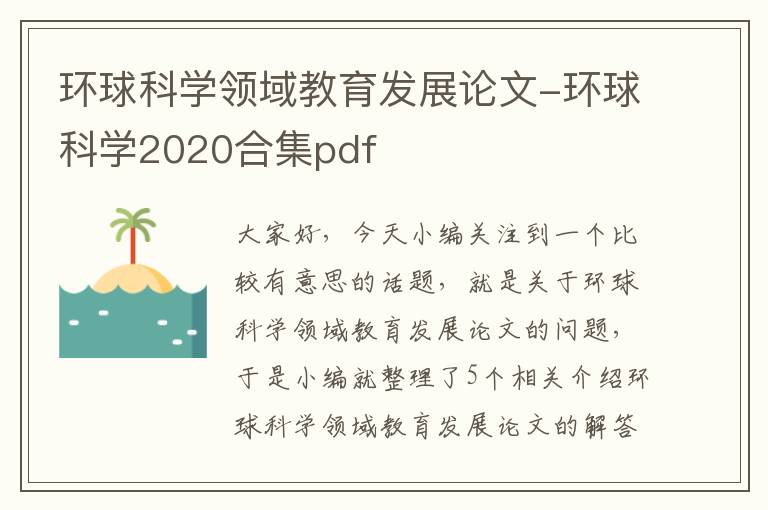 环球科学领域教育发展论文-环球科学2020合集pdf

大家好，今天小编关注到一个比较有意思的话题，就是关于环球科学领域教育发展论文的问题，于是小编就整理了5个相关介绍环球科学领域教育发展论文的解答